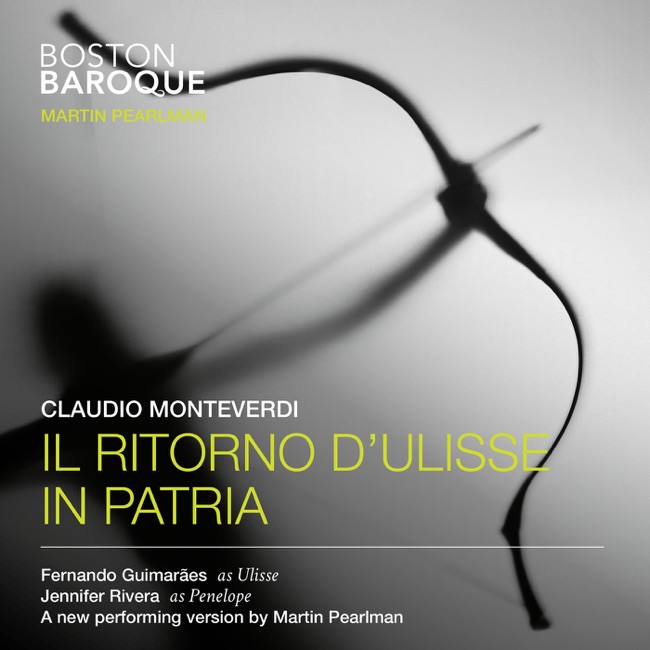 BOSTON
BAROQUE
MARTIN PEARLMAN

CLAUDIO MONTEVERDI
IL RITORNO D'ULISSE
IN PATRIA

Fernando Guimarães as Ulisse
Jennifer Rivera as Penelope
A new performing version by Martin Pearlman